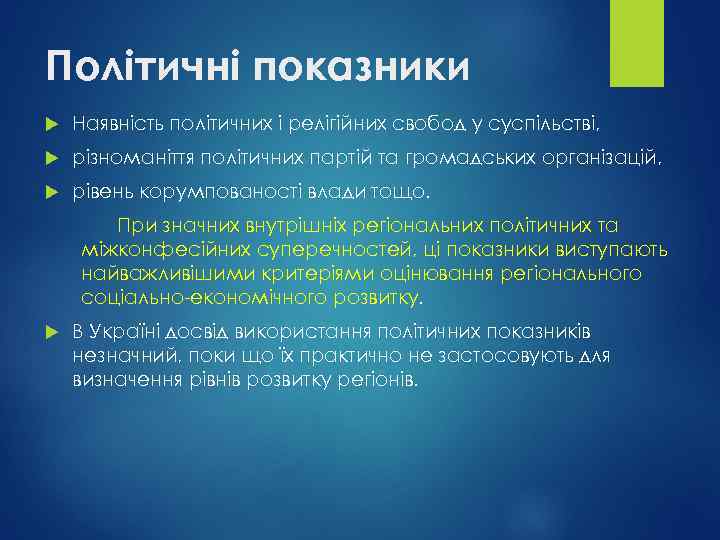 Політичні показники

Наявність політичних і релігійних свобод у суспільстві,

різноманіття політичних партій та громадських організацій,

рівень корумпованості влади тощо.

При значних внутрішніх регіональних політичних та міжконфесійних суперечностей, ці показники виступають найважливішими критеріями оцінювання регіонального соціально-економічного розвитку.

В Україні досвід використання політичних показників незначний, поки що їх практично не застосовують для визначення рівнів розвитку регіонів.